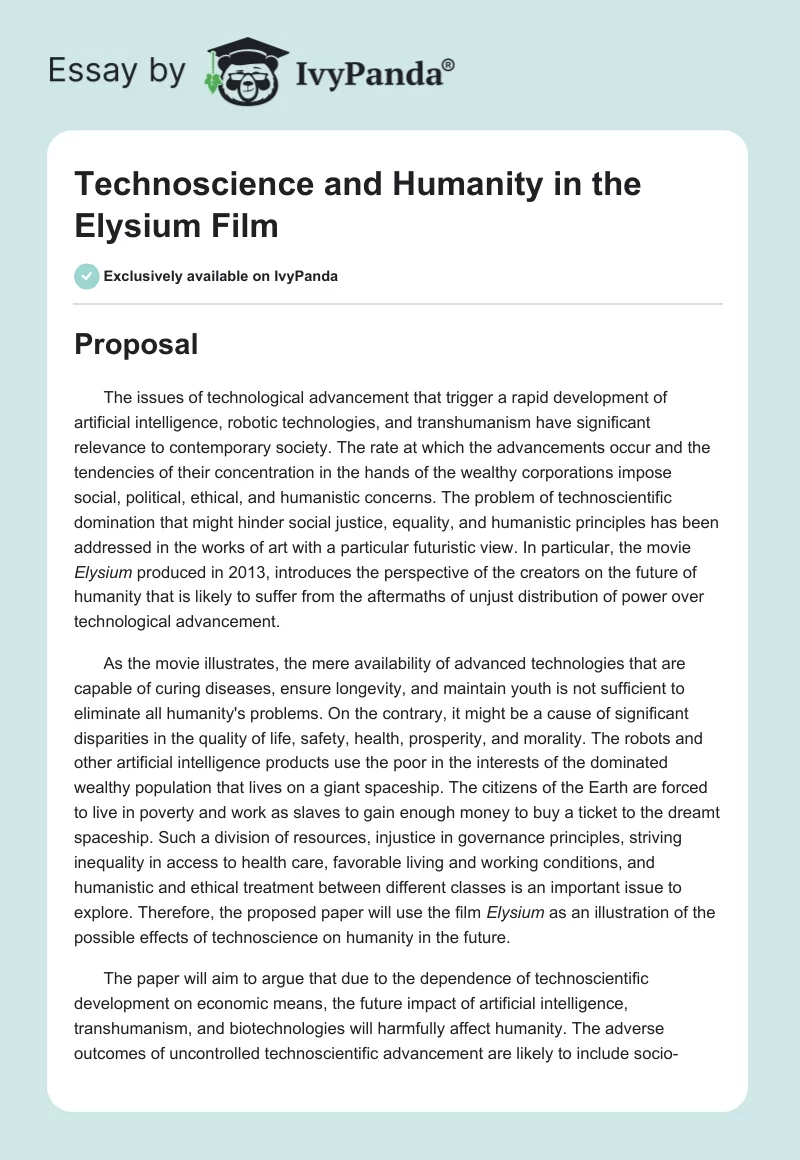 Essay by IvyPanda®

Technoscience and Humanity in the Elysium Film

Exclusively available on IvyPanda

Proposal

The issues of technological advancement that trigger a rapid development of artificial intelligence, robotic technologies, and transhumanism have significant relevance to contemporary society. The rate at which the advancements occur and the tendencies of their concentration in the hands of the wealthy corporations impose social, political, ethical, and humanistic concerns. The problem of technoscientific domination that might hinder social justice, equality, and humanistic principles has been addressed in the works of art with a particular futuristic view. In particular, the movie Elysium produced in 2013, introduces the perspective of the creators on the future of humanity that is likely to suffer from the aftermaths of unjust distribution of power over technological advancement.

As the movie illustrates, the mere availability of advanced technologies that are capable of curing diseases, ensure longevity, and maintain youth is not sufficient to eliminate all humanity's problems. On the contrary, it might be a cause of significant disparities in the quality of life, safety, health, prosperity, and morality. The robots and other artificial intelligence products use the poor in the interests of the dominated wealthy population that lives on a giant spaceship. The citizens of the Earth are forced to live in poverty and work as slaves to gain enough money to buy a ticket to the dreamt spaceship. Such a division of resources, injustice in governance principles, striving inequality in access to health care, favorable living and working conditions, and humanistic and ethical treatment between different classes is an important issue to explore. Therefore, the proposed paper will use the film Elysium as an illustration of the possible effects of technoscience on humanity in the future.

The paper will aim to argue that due to the dependence of technoscientific development on economic means, the future impact of artificial intelligence, transhumanism, and biotechnologies will harmfully affect humanity. The adverse outcomes of uncontrolled technoscientific advancement are likely to include socio-